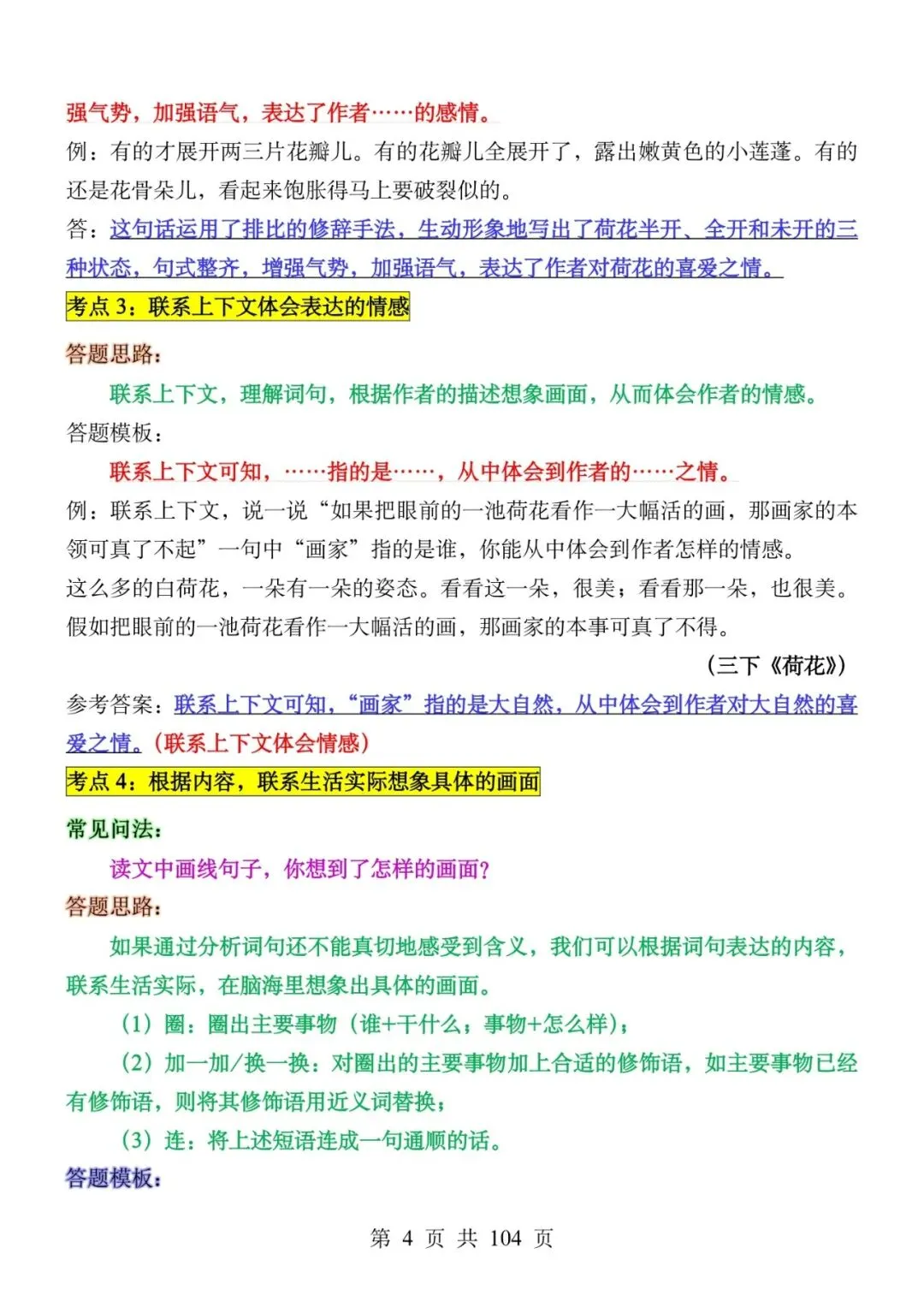 强气势，加强语气，表达了作者……的感情。
例：有的才展开两三片花瓣儿。有的花瓣儿全展开了，露出嫩黄色的小莲蓬。有的还是花骨朵儿，看起来饱胀得马上要破裂似的。
答：这句话运用了排比的修辞手法，生动形象地写出了荷花半开、全开和未开的三种状态，句式整齐，增强气势，加强语气，表达了作者对荷花的喜爱之情。

考点 3：联系上下文体会表达的情感

答题思路：

联系上下文，理解词句，根据作者的描述想象画面，从而体会作者的情感。

答题模板：

联系上下文可知，……指的是……，从中体会到作者的……之情。

例：联系上下文，说一说“如果把眼前的一池荷花看作一大幅活的画，那画家的本领可真了不起”一句中“画家”指的是谁，你能从中体会到作者怎样的情感。
这么多的白荷花，一朵有一朵的姿态。看看这一朵，很美；看看那一朵，也很美。假如把眼前的一池荷花看作一大幅活的画，那画家的本事可真了不得。

（三下《荷花》）

参考答案：联系上下文可知，“画家”指的是大自然，从中体会到作者对大自然的喜爱之情。（联系上下文体会情感）

考点 4：根据内容，联系生活实际想象具体的画面

常见问法：

读文中画线句子，你想到了怎样的画面？

答题思路：

如果通过分析词句还不能真切地感受到含义，我们可以根据词句表达的内容，联系生活实际，在脑海里想象出具体的画面。

（1）圈：圈出主要事物（谁+干什么；事物+怎么样）；

（2）加一加/换一换：对圈出的主要事物加上合适的修饰语，如主要事物已经有修饰语，则将其修饰语用近义词替换；

（3）连：将上述短语连成一句通顺的话。

答题模板：

第 4 页 共 104 页